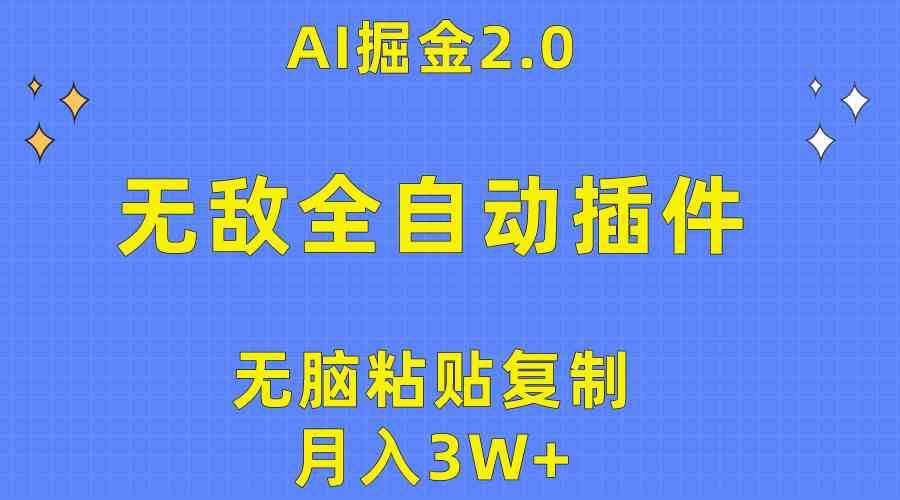 AI掘金2.0

无敌全自动插件

无脑粘贴复制

月入3W+